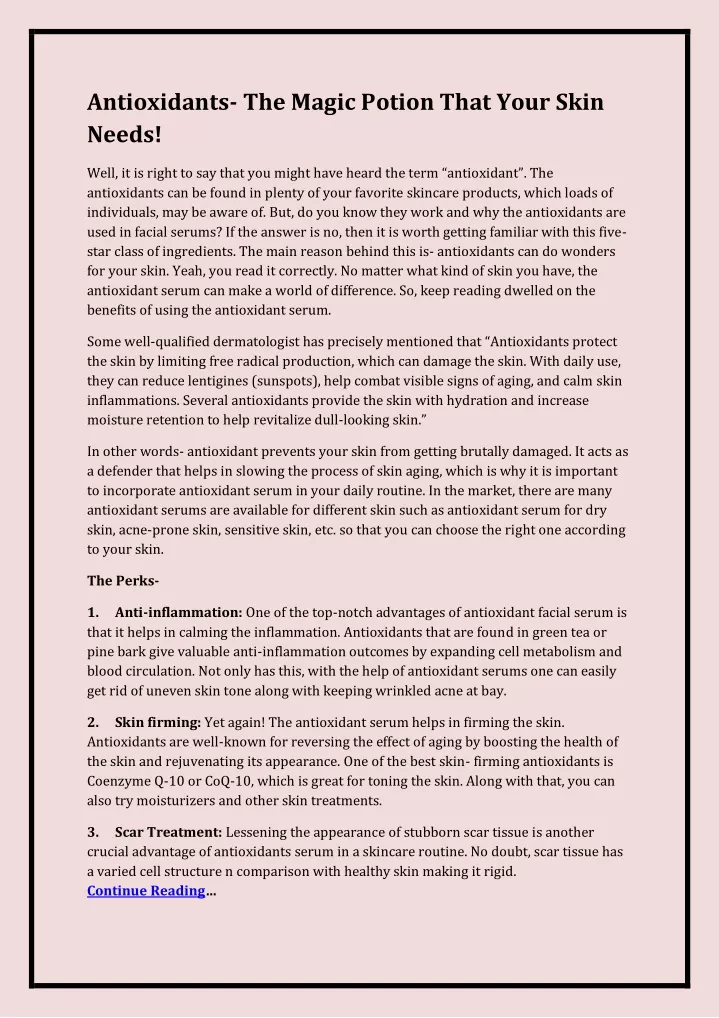 Antioxidants- The Magic Potion That Your Skin Needs!

Well, it is right to say that you might have heard the term "antioxidant". The antioxidants can be found in plenty of your favorite skincare products, which loads of individuals, may be aware of. But, do you know they work and why the antioxidants are used in facial serums? If the answer is no, then it is worth getting familiar with this five-star class of ingredients. The main reason behind this is- antioxidants can do wonders for your skin. Yeah, you read it correctly. No matter what kind of skin you have, the antioxidant serum can make a world of difference. So, keep reading dwelled on the benefits of using the antioxidant serum.

Some well-qualified dermatologist has precisely mentioned that "Antioxidants protect the skin by limiting free radical production, which can damage the skin. With daily use, they can reduce lentigines (sunspots), help combat visible signs of aging, and calm skin inflammations. Several antioxidants provide the skin with hydration and increase moisture retention to help revitalize dull-looking skin."

In other words- antioxidant prevents your skin from getting brutally damaged. It acts as a defender that helps in slowing the process of skin aging, which is why it is important to incorporate antioxidant serum in your daily routine. In the market, there are many antioxidant serums are available for different skin such as antioxidant serum for dry skin, acne-prone skin, sensitive skin, etc. so that you can choose the right one according to your skin.

The Perks-

1. Anti-inflammation: One of the top-notch advantages of antioxidant facial serum is that it helps in calming the inflammation. Antioxidants that are found in green tea or pine bark give valuable anti-inflammation outcomes by expanding cell metabolism and blood circulation. Not only has this, with the help of antioxidant serums one can easily get rid of uneven skin tone along with keeping wrinkled acne at bay.

2. Skin firming: Yet again! The antioxidant serum helps in firming the skin. Antioxidants are well-known for reversing the effect of aging by boosting the health of the skin and rejuvenating its appearance. One of the best skin- firming antioxidants is Coenzyme Q-10 or CoQ-10, which is great for toning the skin. Along with that, you can also try moisturizers and other skin treatments.

3. Scar Treatment: Lessening the appearance of stubborn scar tissue is another crucial advantage of antioxidants serum in a skincare routine. No doubt, scar tissue has a varied cell structure n comparison with healthy skin making it rigid.
Continue Reading...